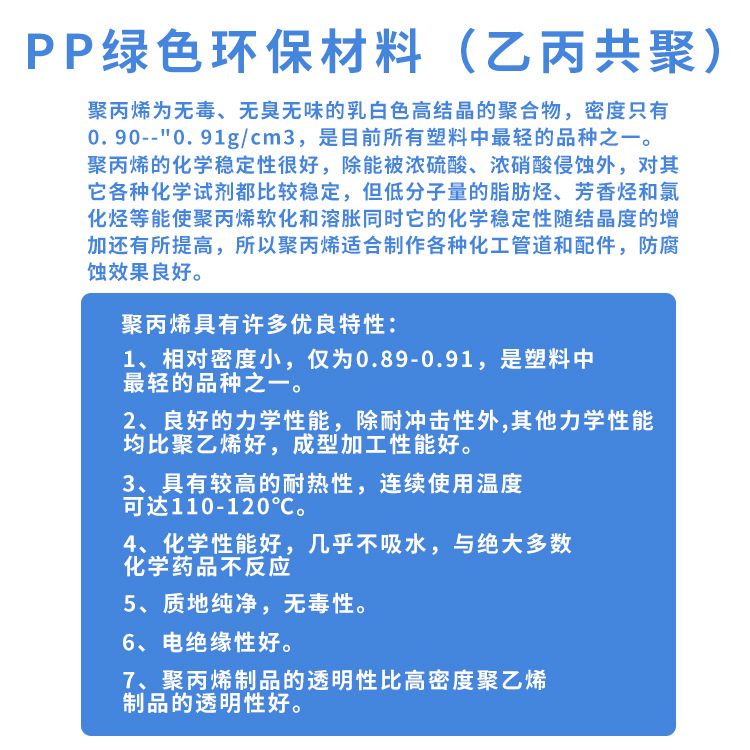 PP绿色环保材料（乙丙共聚）

聚丙烯为无毒、无臭无味的乳白色高结晶的聚合物，密度只有0.90--"0.91g/cm3，是目前所有塑料中最轻的品种之一。聚丙烯的化学稳定性很好，除能被浓硫酸、浓硝酸侵蚀外，对其它各种化学试剂都比较稳定，但低分子量的脂肪烃、芳香烃和氯化烃等能使聚丙烯软化和溶胀同时它的化学稳定性随结晶度的增加还有所提高，所以聚丙烯适合制作各种化工管道和配件，防腐蚀效果良好。

聚丙烯具有许多优良特性：

1、相对密度小，仅为0.89-0.91，是塑料中最轻的品种之一。

2、良好的力学性能，除耐冲击性外,其他力学性能均比聚乙烯好，成型加工性能好。

3、具有较高的耐热性，连续使用温度可达110-120℃。

4、化学性能好，几乎不吸水，与绝大多数化学药品不反应

5、质地纯净，无毒性。

6、电绝缘性好。

7、聚丙烯制品的透明性比高密度聚乙烯制品的透明性好。